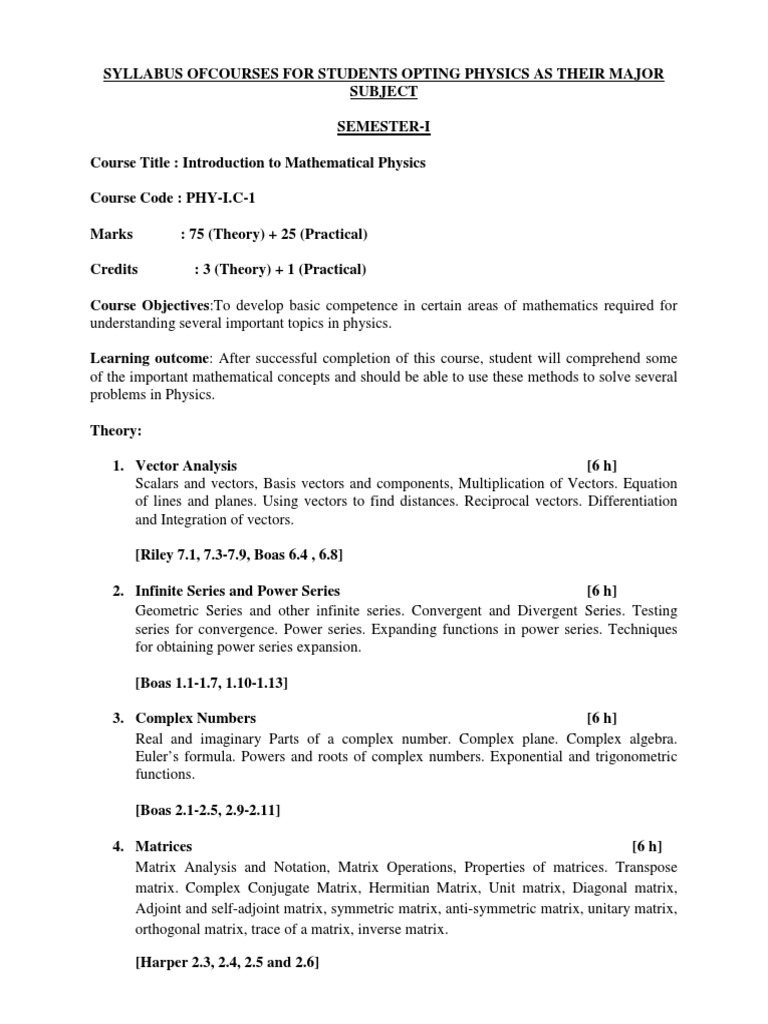 SYLLABUS OFCOURSES FOR STUDENTS OPTING PHYSICS AS THEIR MAJOR SUBJECT

SEMESTER-I

Course Title : Introduction to Mathematical Physics

Course Code : PHY-I.C-1

Marks : 75 (Theory) + 25 (Practical)

Credits : 3 (Theory) + 1 (Practical)

Course Objectives:To develop basic competence in certain areas of mathematics required for understanding several important topics in physics.

Learning outcome: After successful completion of this course, student will comprehend some of the important mathematical concepts and should be able to use these methods to solve several problems in Physics.

Theory:

1. Vector Analysis [6 h]
Scalars and vectors, Basis vectors and components, Multiplication of Vectors. Equation of lines and planes. Using vectors to find distances. Reciprocal vectors. Differentiation and Integration of vectors.

[Riley 7.1, 7.3-7.9, Boas 6.4 , 6.8]

2. Infinite Series and Power Series [6 h]
Geometric Series and other infinite series. Convergent and Divergent Series. Testing series for convergence. Power series. Expanding functions in power series. Techniques for obtaining power series expansion.

[Boas 1.1-1.7, 1.10-1.13]

3. Complex Numbers [6 h]
Real and imaginary Parts of a complex number. Complex plane. Complex algebra. Euler's formula. Powers and roots of complex numbers. Exponential and trigonometric functions.

[Boas 2.1-2.5, 2.9-2.11]

4. Matrices [6 h]
Matrix Analysis and Notation, Matrix Operations, Properties of matrices. Transpose matrix. Complex Conjugate Matrix, Hermitian Matrix, Unit matrix, Diagonal matrix, Adjoint and self-adjoint matrix, symmetric matrix, anti-symmetric matrix, unitary matrix, orthogonal matrix, trace of a matrix, inverse matrix.

[Harper 2.3, 2.4, 2.5 and 2.6]